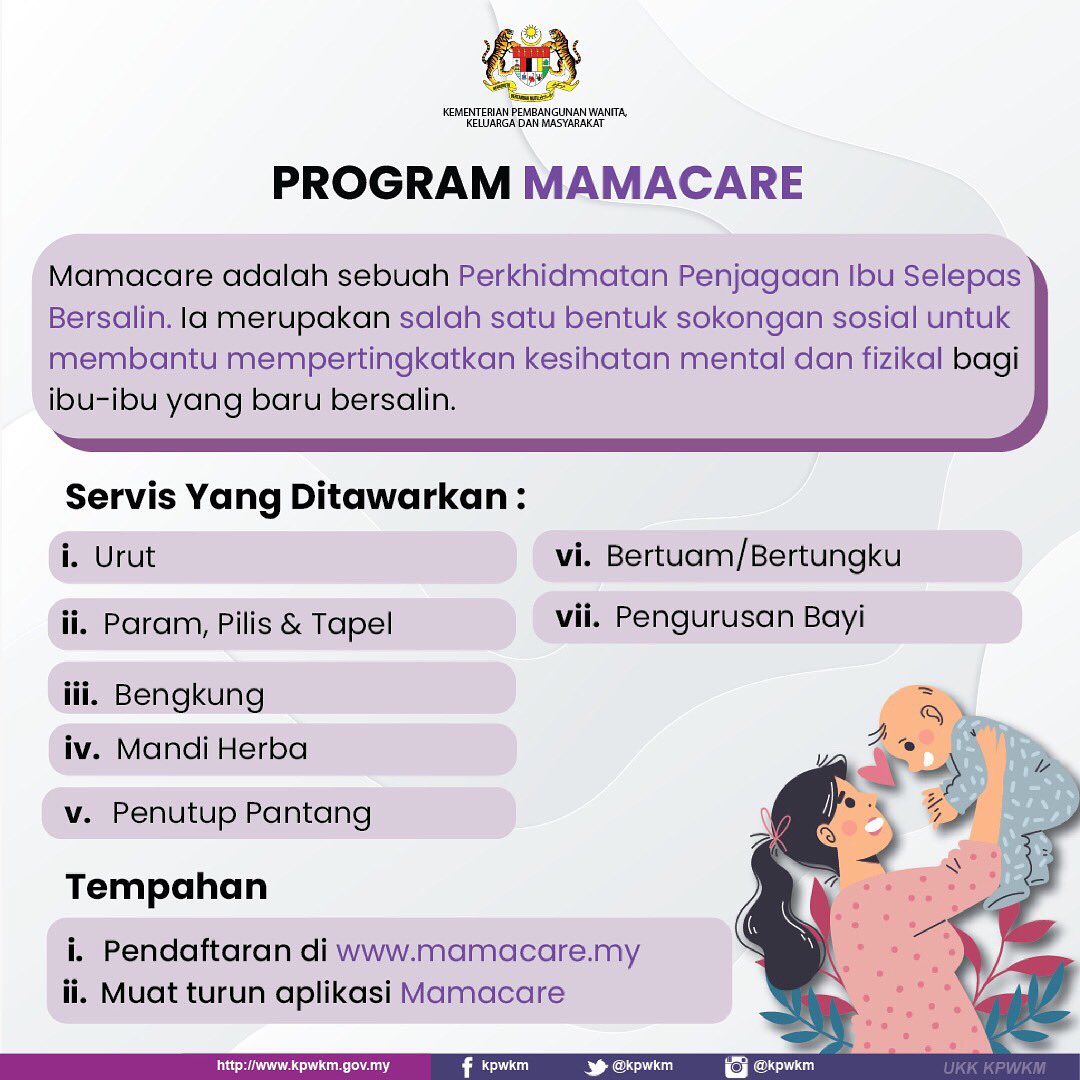 KEMENTERIAN PEMBANGUNAN WANITA, KELUARGA DAN MASYARAKAT

PROGRAM MAMACARE

Mamacare adalah sebuah Perkhidmatan Penjagaan Ibu Selepas Bersalin. Ia merupakan salah satu bentuk sokongan sosial untuk membantu mempertingkatkan kesihatan mental dan fizikal bagi ibu-ibu yang baru bersalin.

Servis Yang Ditawarkan :

i. Urut

ii. Param, Pilis & Tapel

iii. Bengkung

iv. Mandi Herba

v. Penutup Pantang

vi. Bertuam/Bertungku

vii. Pengurusan Bayi

Tempahan

i. Pendaftaran di www.mamacare.my
ii. Muat turun aplikasi Mamacare

http://www.kpwkm.gov.my kpwkm @kpwkm @kpwkm UKK KPWKM